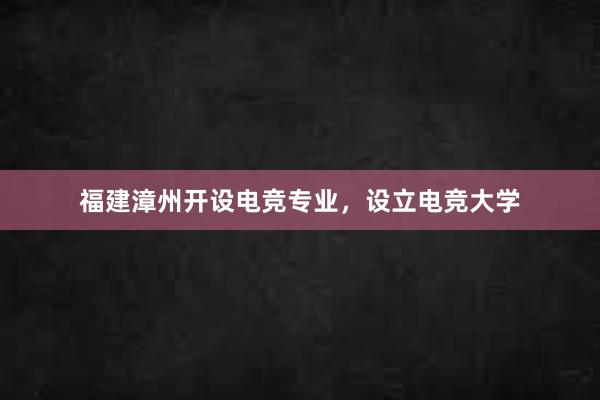 福建漳州开设电竞专业，设立电竞大学